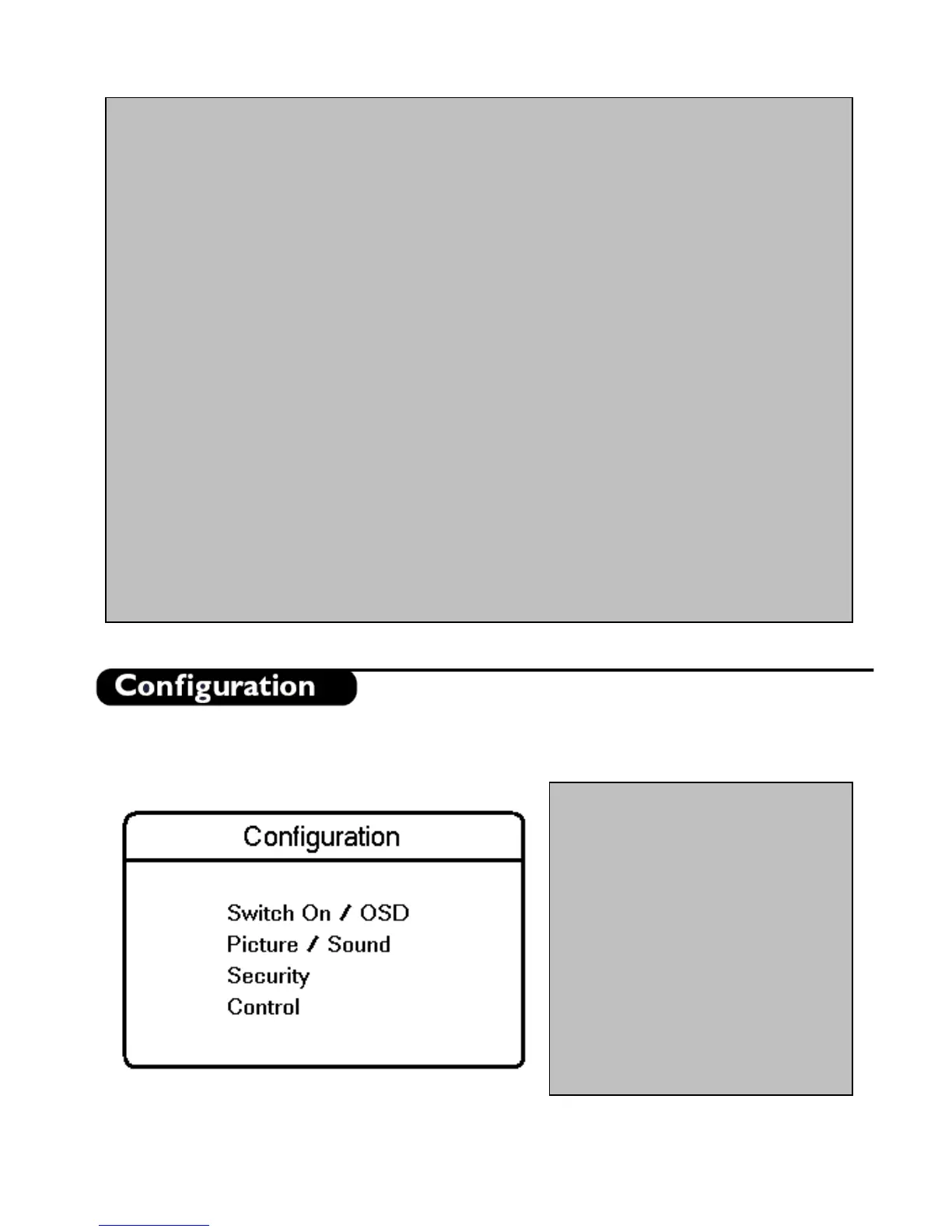 Configuration

Configuration

Switch On / OSD
Picture / Sound
Security
Control